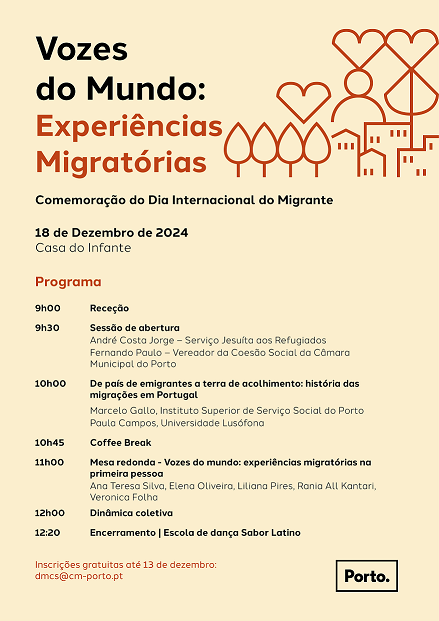 Vozes do Mundo: Experiências Migratórias

Comemoração do Dia Internacional do Migrante

18 de Dezembro de 2024
Casa do Infante

Programa

9h00 Receção

9h30 Sessão de abertura
André Costa Jorge – Serviço Jesuíta aos Refugiados
Fernando Paulo – Vereador da Coesão Social da Câmara Municipal do Porto

10h00 De país de emigrantes a terra de acolhimento: história das migrações em Portugal
Marcelo Gallo, Instituto Superior de Serviço Social do Porto
Paula Campos, Universidade Lusófona

10h45 Coffee Break

11h00 Mesa redonda - Vozes do mundo: experiências migratórias na primeira pessoa
Ana Teresa Silva, Elena Oliveira, Liliana Pires, Rania All Kantari, Veronica Folha

12h00 Dinâmica coletiva

12:20 Encerramento | Escola de dança Sabor Latino

Inscrições gratuitas até 13 de dezembro:
dmcs@cm-porto.pt

Porto.